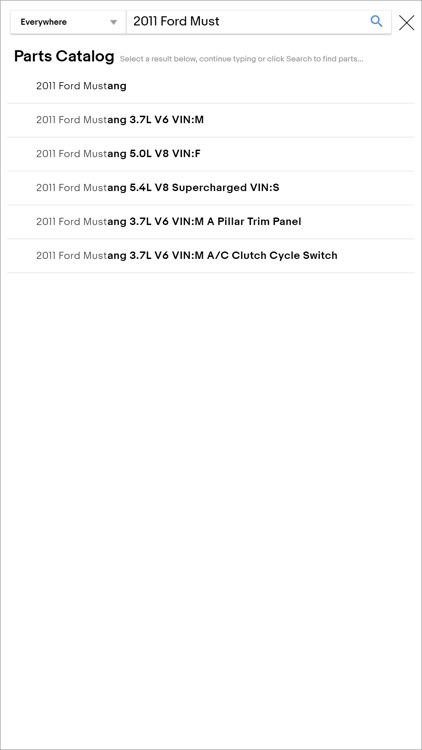 Everywhere

2011 Ford Must

Parts Catalog Select a result below, continue typing or click Search to find parts...

2011 Ford Mustang

2011 Ford Mustang 3.7L V6 VIN:M

2011 Ford Mustang 5.0L V8 VIN:F

2011 Ford Mustang 5.4L V8 Supercharged VIN:S

2011 Ford Mustang 3.7L V6 VIN:M A Pillar Trim Panel

2011 Ford Mustang 3.7L V6 VIN:M A/C Clutch Cycle Switch